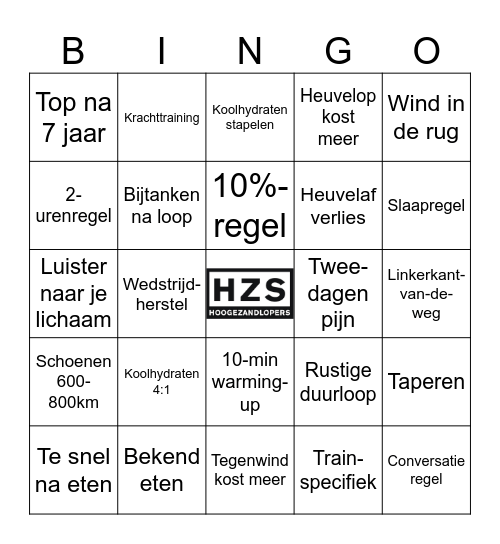 | B | I | N | G | O |
|---|---|---|---|---|
| Top na 7 jaar | Krachttraining | Koolhydraten stapelen | Heuvelop kost meer | Wind in de rug |
| 2-urenregel | Bijtanken na loop | 10%-regel | Heuvelaf verlies | Slaapregel |
| Luister naar je lichaam | Wedstrijd-herstel | HZS HOOGEZANDLOPERS | Twee-dagen pijn | Linkerkant-van-de-weg |
| Schoenen 600-800km | Koolhydraten 4:1 | 10-min warming-up | Rustige duurloop | Taperen |
| Te snel na eten | Bekend eten | Tegenwind kost meer | Train-specifiek | Conversatie regel |